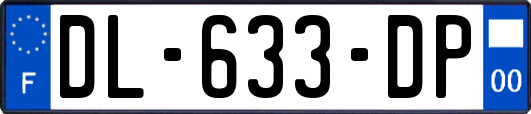 F

DL-633-DP

00